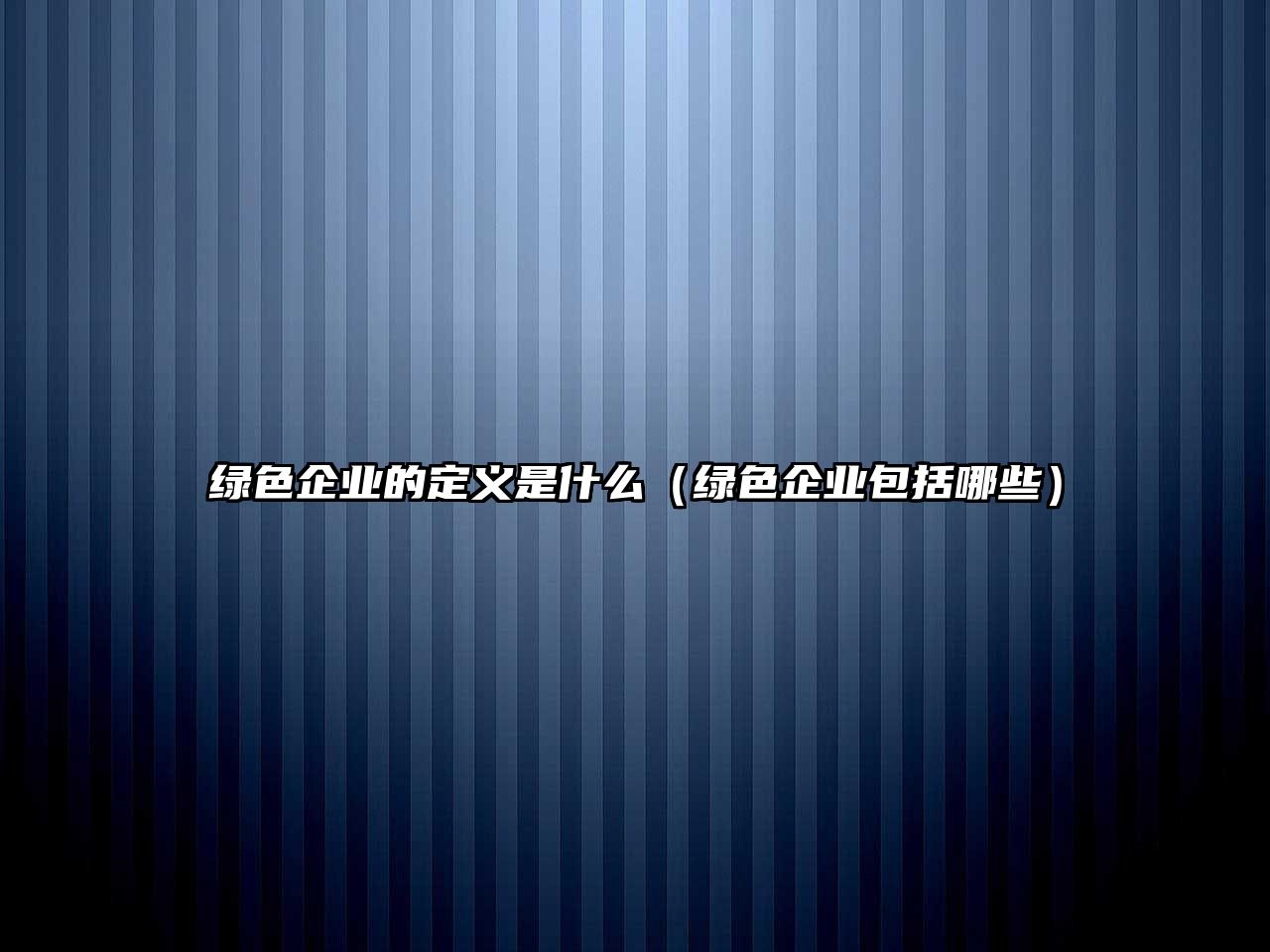 绿色企业的定义是什么（绿色企业包括哪些）